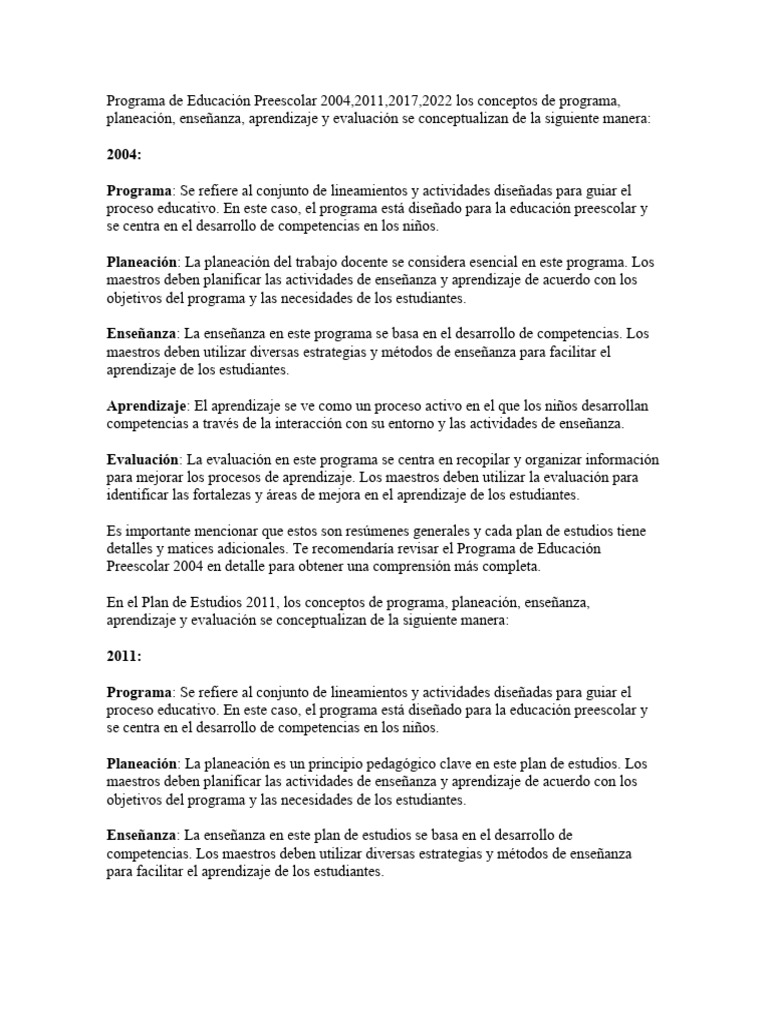 Programa de Educación Preescolar 2004,2011,2017,2022 los conceptos de programa, planeación, enseñanza, aprendizaje y evaluación se conceptualizan de la siguiente manera:

2004:

Programa: Se refiere al conjunto de lineamientos y actividades diseñadas para guiar el proceso educativo. En este caso, el programa está diseñado para la educación preescolar y se centra en el desarrollo de competencias en los niños.

Planeación: La planeación del trabajo docente se considera esencial en este programa. Los maestros deben planificar las actividades de enseñanza y aprendizaje de acuerdo con los objetivos del programa y las necesidades de los estudiantes.

Enseñanza: La enseñanza en este programa se basa en el desarrollo de competencias. Los maestros deben utilizar diversas estrategias y métodos de enseñanza para facilitar el aprendizaje de los estudiantes.

Aprendizaje: El aprendizaje se ve como un proceso activo en el que los niños desarrollan competencias a través de la interacción con su entorno y las actividades de enseñanza.

Evaluación: La evaluación en este programa se centra en recopilar y organizar información para mejorar los procesos de aprendizaje. Los maestros deben utilizar la evaluación para identificar las fortalezas y áreas de mejora en el aprendizaje de los estudiantes.

Es importante mencionar que estos son resúmenes generales y cada plan de estudios tiene detalles y matices adicionales. Te recomendaría revisar el Programa de Educación Preescolar 2004 en detalle para obtener una comprensión más completa.

En el Plan de Estudios 2011, los conceptos de programa, planeación, enseñanza, aprendizaje y evaluación se conceptualizan de la siguiente manera:

2011:

Programa: Se refiere al conjunto de lineamientos y actividades diseñadas para guiar el proceso educativo. En este caso, el programa está diseñado para la educación preescolar y se centra en el desarrollo de competencias en los niños.

Planeación: La planeación es un principio pedagógico clave en este plan de estudios. Los maestros deben planificar las actividades de enseñanza y aprendizaje de acuerdo con los objetivos del programa y las necesidades de los estudiantes.

Enseñanza: La enseñanza en este plan de estudios se basa en el desarrollo de competencias. Los maestros deben utilizar diversas estrategias y métodos de enseñanza para facilitar el aprendizaje de los estudiantes.